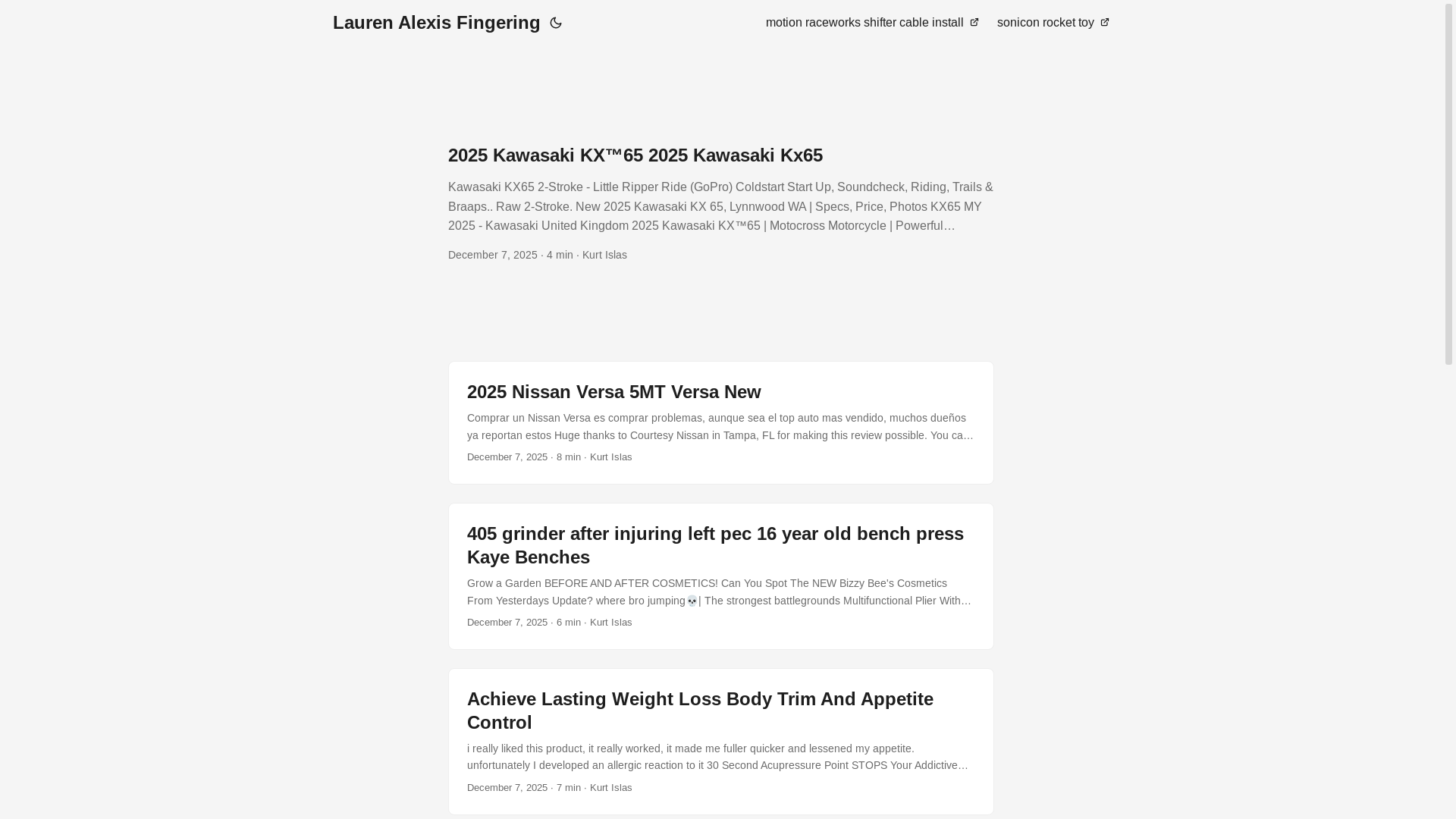 Lauren Alexis Fingering

motion raceworks shifter cable install

sonicon rocket toy

2025 Kawasaki KX™65 2025 Kawasaki Kx65

Kawasaki KX65 2-Stroke - Little Ripper Ride (GoPro) Coldstart Start Up, Soundcheck, Riding, Trails & Braaps.. Raw 2-Stroke. New 2025 Kawasaki KX 65, Lynnwood WA | Specs, Price, Photos KX65 MY 2025 - Kawasaki United Kingdom 2025 Kawasaki KX™65 | Motocross Motorcycle | Powerful…

December 7, 2025 · 4 min · Kurt Islas

2025 Nissan Versa 5MT Versa New

Comprar un Nissan Versa es comprar problemas, aunque sea el top auto mas vendido, muchos dueños ya reportan estos Huge thanks to Courtesy Nissan in Tampa, FL for making this review possible. You ca…

December 7, 2025 · 8 min · Kurt Islas

405 grinder after injuring left pec 16 year old bench press Kaye Benches

Grow a Garden BEFORE AND AFTER COSMETICS! Can You Spot The NEW Bizzy Bee's Cosmetics From Yesterdays Update? where bro jumping💀| The strongest battlegrounds Multifunctional Plier With…

December 7, 2025 · 6 min · Kurt Islas

Achieve Lasting Weight Loss Body Trim And Appetite Control

i really liked this product, it really worked, it made me fuller quicker and lessened my appetite. unfortunately I developed an allergic reaction to it 30 Second Acupressure Point STOPS Your Addictive…

December 7, 2025 · 7 min · Kurt Islas